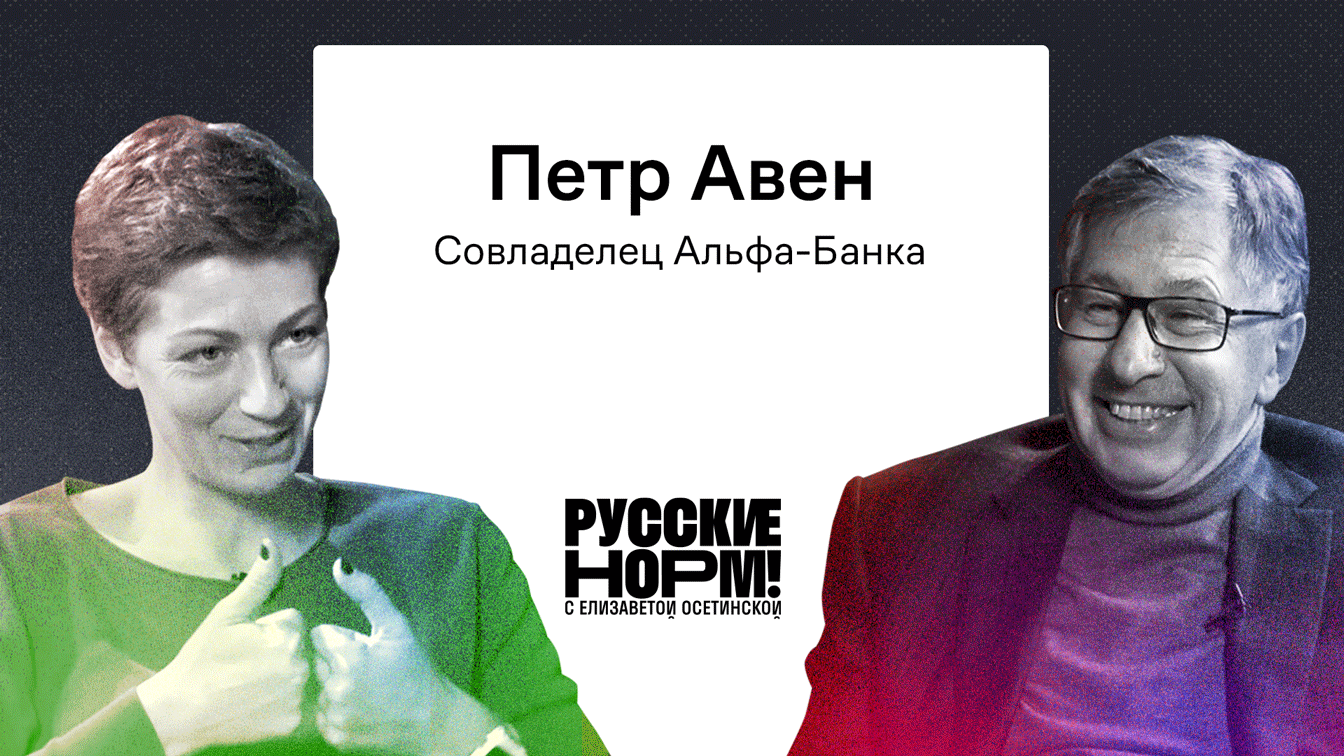 Петр Авен
Совладелец Альфа-Банка

РУССКИЕ НОРМ!
С ЕЛИЗАВЕТОЙ ОСЕТИНСКОЙ